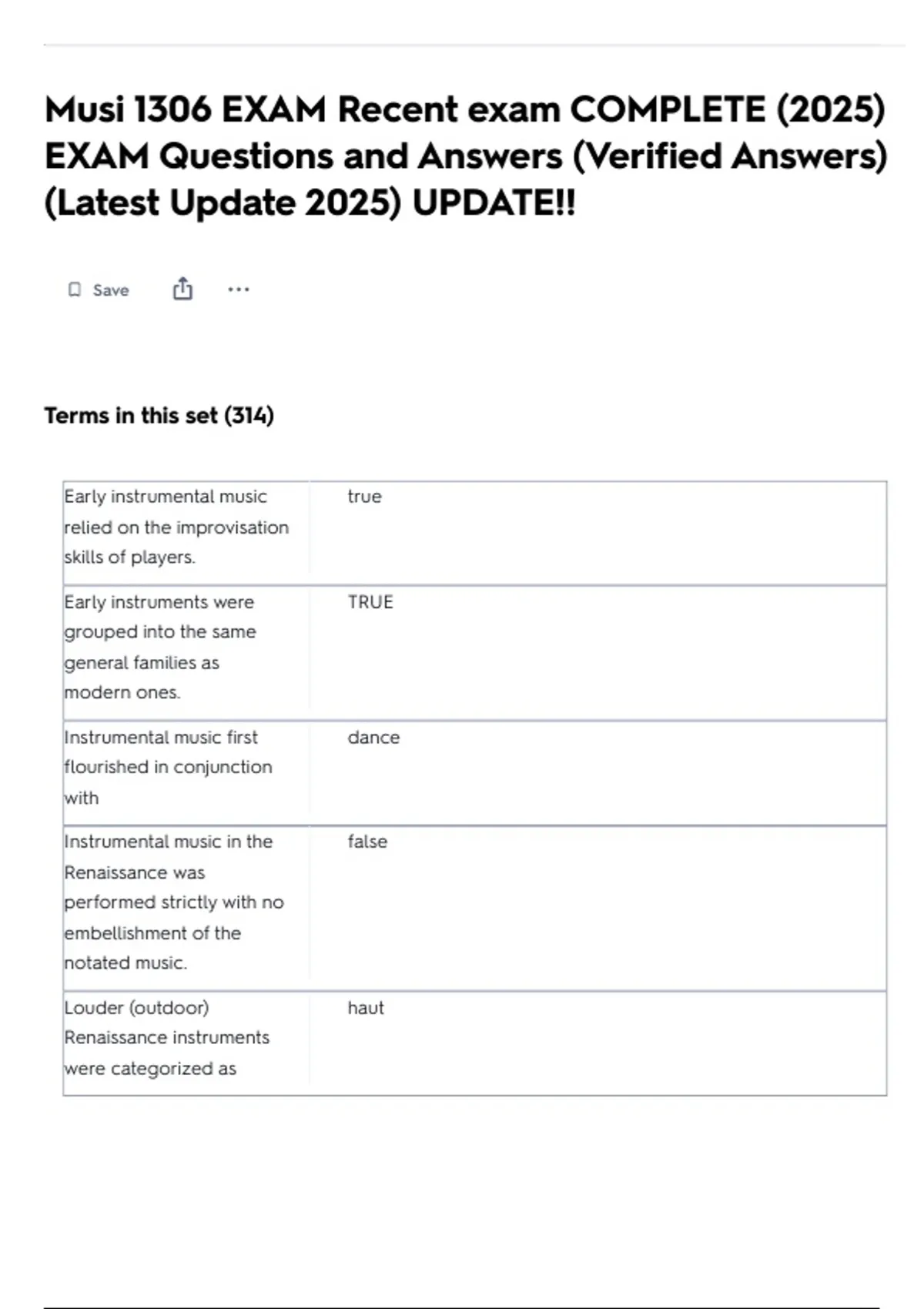 Musi 1306 EXAM Recent exam COMPLETE (2025) EXAM Questions and Answers (Verified Answers) (Latest Update 2025) UPDATE!!

Save

Terms in this set (314)

| | |
|---|---|
| Early instrumental music relied on the improvisation skills of players. | true |
| Early instruments were grouped into the same general families as modern ones. | TRUE |
| Instrumental music first flourished in conjunction with | dance |
| Instrumental music in the Renaissance was performed strictly with no embellishment of the notated music. | false |
| Louder (outdoor) Renaissance instruments were categorized as | haut |